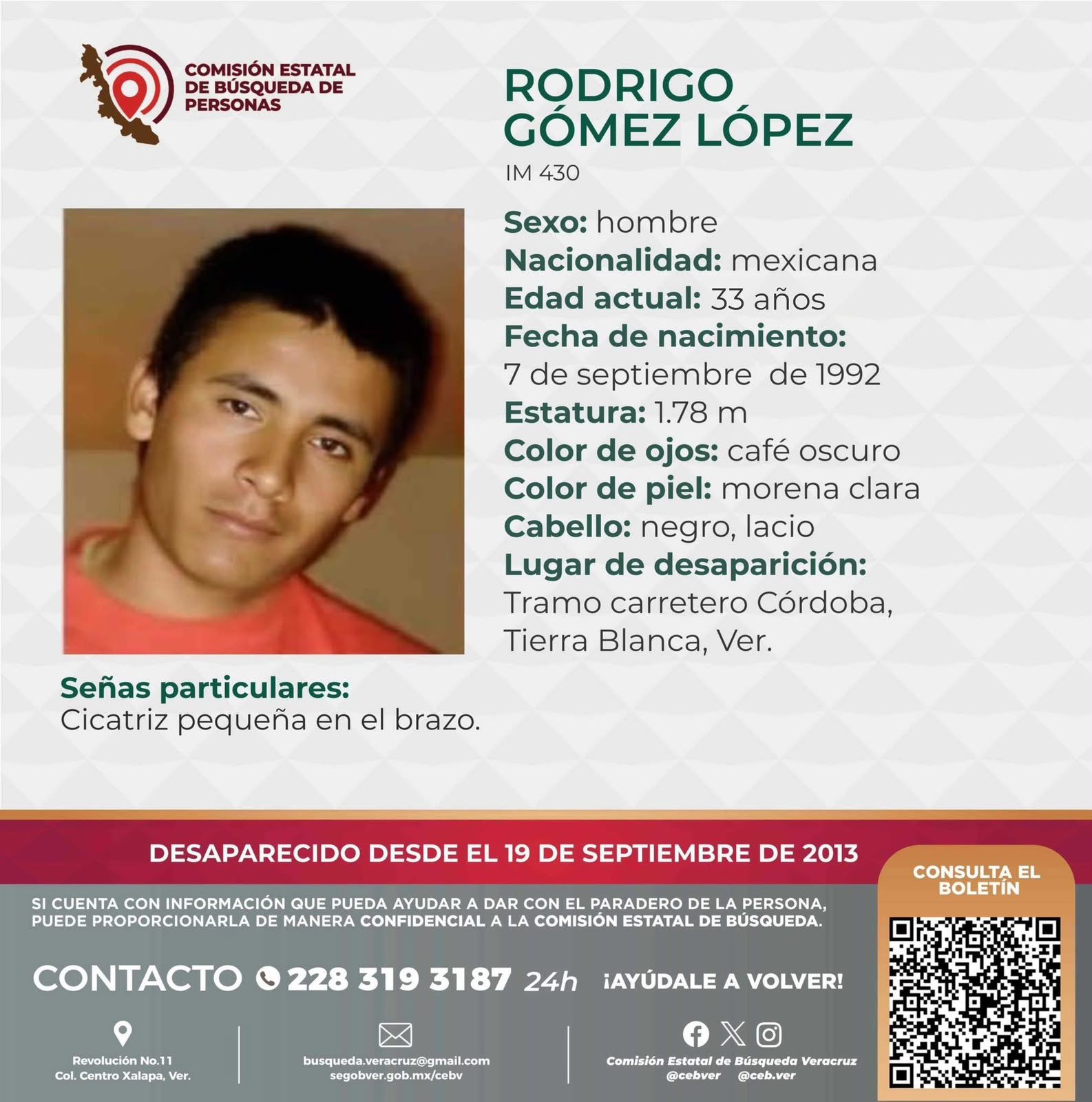 COMISIÓN ESTATAL DE BÚSQUEDA DE PERSONAS

RODRIGO GÓMEZ LÓPEZ
IM 430

Sexo: hombre
Nacionalidad: mexicana
Edad actual: 33 años
Fecha de nacimiento:
7 de septiembre de 1992
Estatura: 1.78 m
Color de ojos: café oscuro
Color de piel: morena clara
Cabello: negro, lacio
Lugar de desaparición:
Tramo carretero Córdoba, Tierra Blanca, Ver.

Señas particulares:
Cicatriz pequeña en el brazo.

DESAPARECIDO DESDE EL 19 DE SEPTIEMBRE DE 2013

SI CUENTA CON INFORMACIÓN QUE PUEDA AYUDAR A DAR CON EL PARADERO DE LA PERSONA, PUEDE PROPORCIONARLA DE MANERA CONFIDENCIAL A LA COMISIÓN ESTATAL DE BÚSQUEDA.

CONTACTO 228 319 3187 24h ¡AYÚDALE A VOLVER!

Revolución No.11
Col. Centro Xalapa, Ver.

busqueda.veracruz@gmail.com
segobver.gob.mx/cebv

Comisión Estatal de Búsqueda Veracruz
@cebver @ceb.ver

CONSULTA EL BOLETÍN